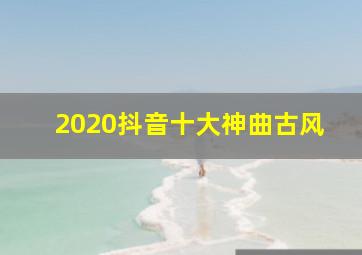 2020抖音十大神曲古风